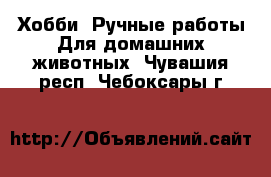 Хобби  Ручные работы  Для домашних животных  Чувашия респ  Чебоксары г

http://Объявлений.сайт